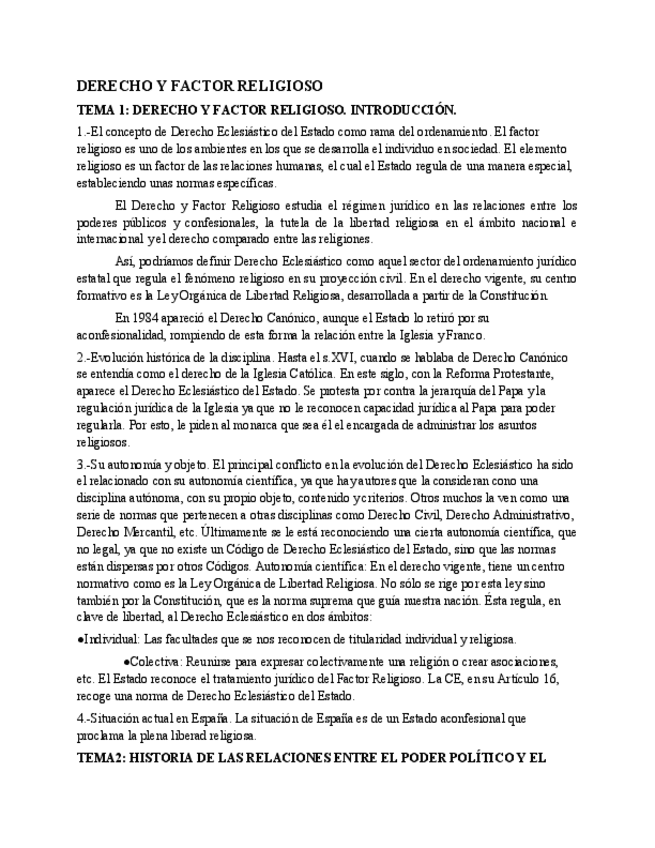 DERECHO Y FACTOR RELIGIOSO

TEMA 1: DERECHO Y FACTOR RELIGIOSO. INTRODUCCIÓN.

1.-El concepto de Derecho Eclesiástico del Estado como rama del ordenamiento. El factor religioso es uno de los ambientes en los que se desarrolla el individuo en sociedad. El elemento religioso es un factor de las relaciones humanas, el cual el Estado regula de una manera especial, estableciendo unas normas específicas.

El Derecho y Factor Religioso estudia el régimen jurídico en las relaciones entre los poderes públicos y confesionales, la tutela de la libertad religiosa en el ámbito nacional e internacional y el derecho comparado entre las religiones.

Así, podríamos definir Derecho Eclesiástico como aquel sector del ordenamiento jurídico estatal que regula el fenómeno religioso en su proyección civil. En el derecho vigente, su centro formativo es la Ley Orgánica de Libertad Religiosa, desarrollada a partir de la Constitución.

En 1984 apareció el Derecho Canónico, aunque el Estado lo retiró por su aconfesionalidad, rompiendo de esta forma la relación entre la Iglesia y Franco.

2.-Evolución histórica de la disciplina. Hasta el s.XVI, cuando se hablaba de Derecho Canónico se entendía como el derecho de la Iglesia Católica. En este siglo, con la Reforma Protestante, aparece el Derecho Eclesiástico del Estado. Se protesta por contra la jerarquía del Papa y la regulación jurídica de la Iglesia ya que no le reconocen capacidad jurídica al Papa para poder regularla. Por esto, le piden al monarca que sea él el encargada de administrar los asuntos religiosos.

3.-Su autonomía y objeto. El principal conflicto en la evolución del Derecho Eclesiástico ha sido el relacionado con su autonomía científica, ya que hay autores que la consideran cono una disciplina autónoma, con su propio objeto, contenido y criterios. Otros muchos la ven como una serie de normas que pertenecen a otras disciplinas como Derecho Civil, Derecho Administrativo, Derecho Mercantil, etc. Últimamente se le está reconociendo una cierta autonomía científica, que no legal, ya que no existe un Código de Derecho Eclesiástico del Estado, sino que las normas están dispersas por otros Códigos. Autonomía científica: En el derecho vigente, tiene un centro normativo como es la Ley Orgánica de Libertad Religiosa. No sólo se rige por esta ley sino también por la Constitución, que es la norma suprema que guía nuestra nación. Ésta regula, en clave de libertad, al Derecho Eclesiástico en dos ámbitos:

●Individual: Las facultades que se nos reconocen de titularidad individual y religiosa.

●Colectiva: Reunirse para expresar colectivamente una religión o crear asociaciones, etc. El Estado reconoce el tratamiento jurídico del Factor Religioso. La CE, en su Artículo 16, recoge una norma de Derecho Eclesiástico del Estado.

4.-Situación actual en España. La situación de España es de un Estado aconfesional que proclama la plena liberad religiosa.

TEMA2: HISTORIA DE LAS RELACIONES ENTRE EL PODER POLÍTICO Y EL